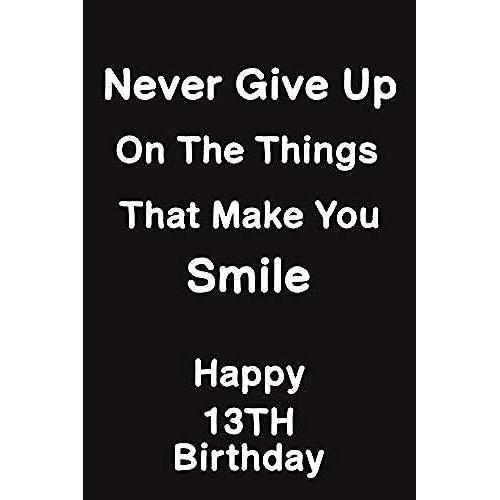 Never Give Up
On The Things
That Make You
Smile

Happy
13TH
Birthday